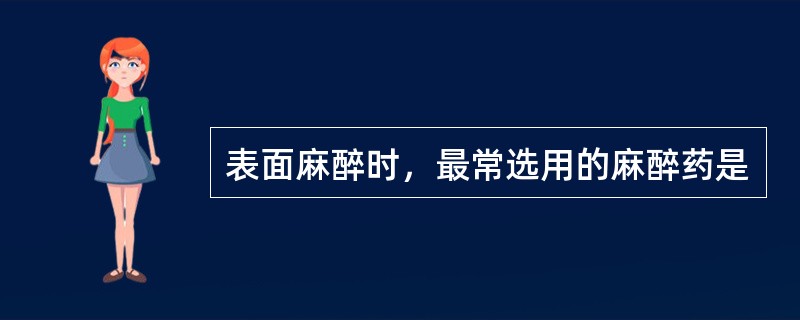 表面麻醉时，最常选用的麻醉药是